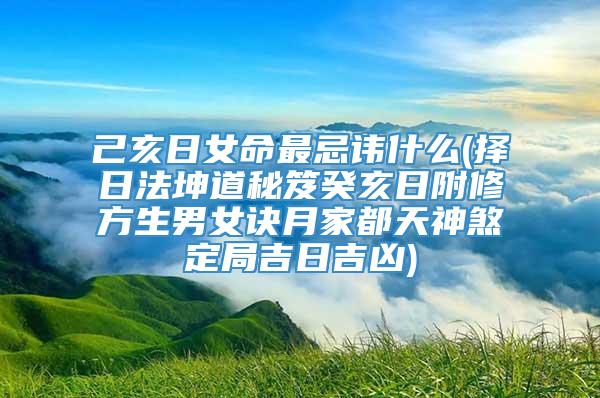 己亥日女命最忌讳什么(择日法坤道秘笈癸亥日附修方生男女诀月家都天神煞定局吉日吉凶)